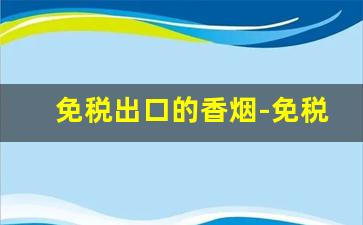 免税出口的香烟-免税